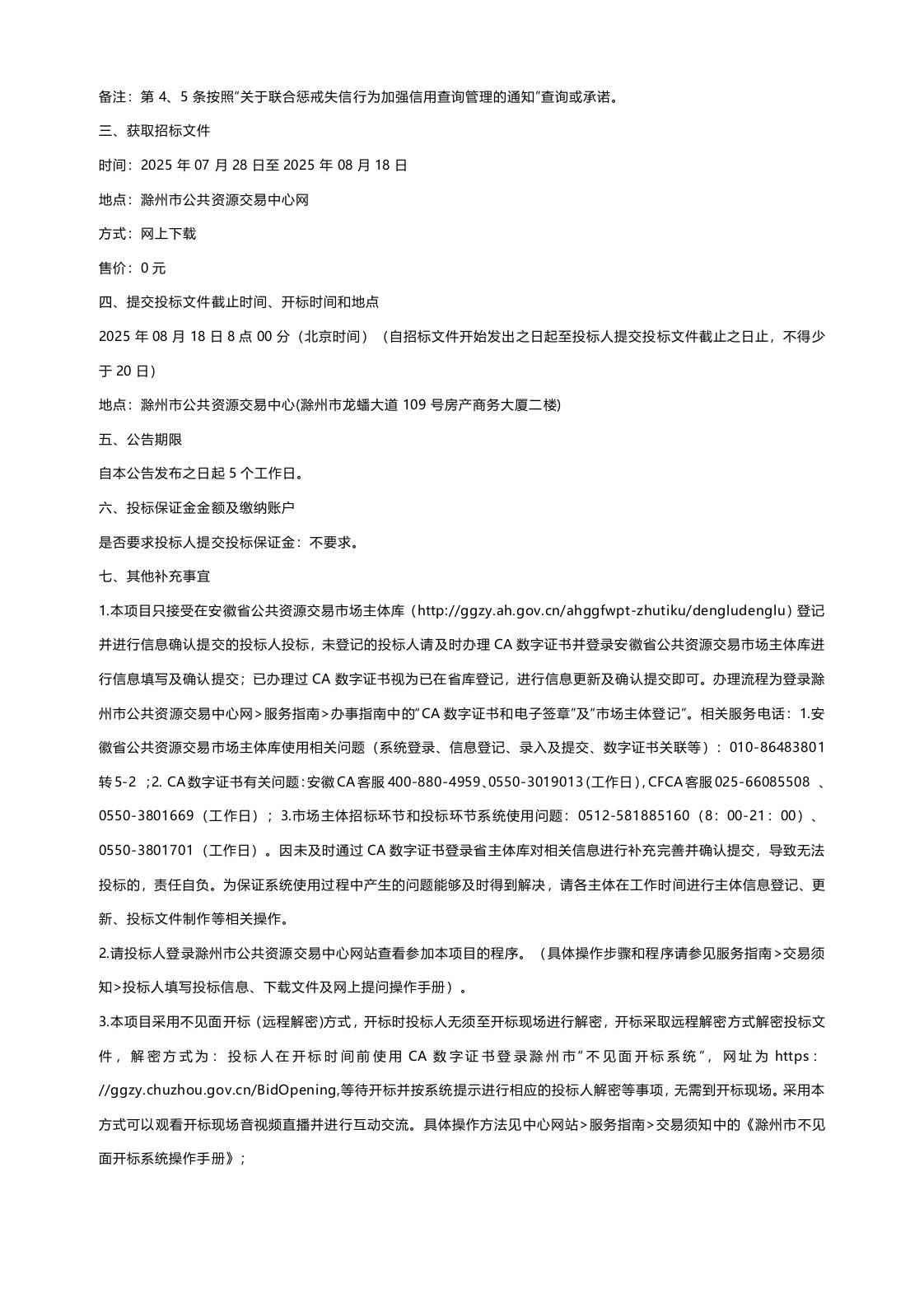 备注：第 4、5 条按照"关于联合惩戒失信行为加强信用查询管理的通知"查询或承诺。

三、获取招标文件

时间：2025 年 07 月 28 日至 2025 年 08 月 18 日

地点：滁州市公共资源交易中心网

方式：网上下载

售价：0 元

四、提交投标文件截止时间、开标时间和地点

2025 年 08 月 18 日 8 点 00 分（北京时间）（自招标文件开始发出之日起至投标人提交投标文件截止之日止，不得少于 20 日）

地点：滁州市公共资源交易中心(滁州市龙蟠大道 109 号房产商务大厦二楼)

五、公告期限

自本公告发布之日起 5 个工作日。

六、投标保证金金额及缴纳账户

是否要求投标人提交投标保证金：不要求。

七、其他补充事宜

1.本项目只接受在安徽省公共资源交易市场主体库（http://ggzy.ah.gov.cn/ahggfwpt-zhutiku/dengludenglu）登记并进行信息确认提交的投标人投标，未登记的投标人请及时办理 CA 数字证书并登录安徽省公共资源交易市场主体库进行信息填写及确认提交；已办理过 CA 数字证书视为已在省库登记，进行信息更新及确认提交即可。办理流程为登录滁州市公共资源交易中心网>服务指南>办事指南中的"CA 数字证书和电子签章"及"市场主体登记"。相关服务电话：1.安徽省公共资源交易市场主体库使用相关问题（系统登录、信息登记、录入及提交、数字证书关联等）：010-86483801 转 5-2 ；2. CA 数字证书有关问题：安徽 CA 客服 400-880-4959、0550-3019013（工作日），CFCA 客服 025-66085508 、0550-3801669（工作日）；3.市场主体招标环节和投标环节系统使用问题：0512-581885160（8：00-21：00）、0550-3801701（工作日）。因未及时通过 CA 数字证书登录省主体库对相关信息进行补充完善并确认提交，导致无法投标的，责任自负。为保证系统使用过程中产生的问题能够及时得到解决，请各主体在工作时间进行主体信息登记、更新、投标文件制作等相关操作。

2.请投标人登录滁州市公共资源交易中心网站查看参加本项目的程序。（具体操作步骤和程序请参见服务指南>交易须知>投标人填写投标信息、下载文件及网上提问操作手册）。

3.本项目采用不见面开标（远程解密)方式，开标时投标人无须至开标现场进行解密，开标采取远程解密方式解密投标文件，解密方式为：投标人在开标时间前使用 CA 数字证书登录滁州市"不见面开标系统"，网址为 https：//ggzy.chuzhou.gov.cn/BidOpening,等待开标并按系统提示进行相应的投标人解密等事项，无需到开标现场。采用本方式可以观看开标现场音视频直播并进行互动交流。具体操作方法见中心网站>服务指南>交易须知中的《滁州市不见面开标系统操作手册》；